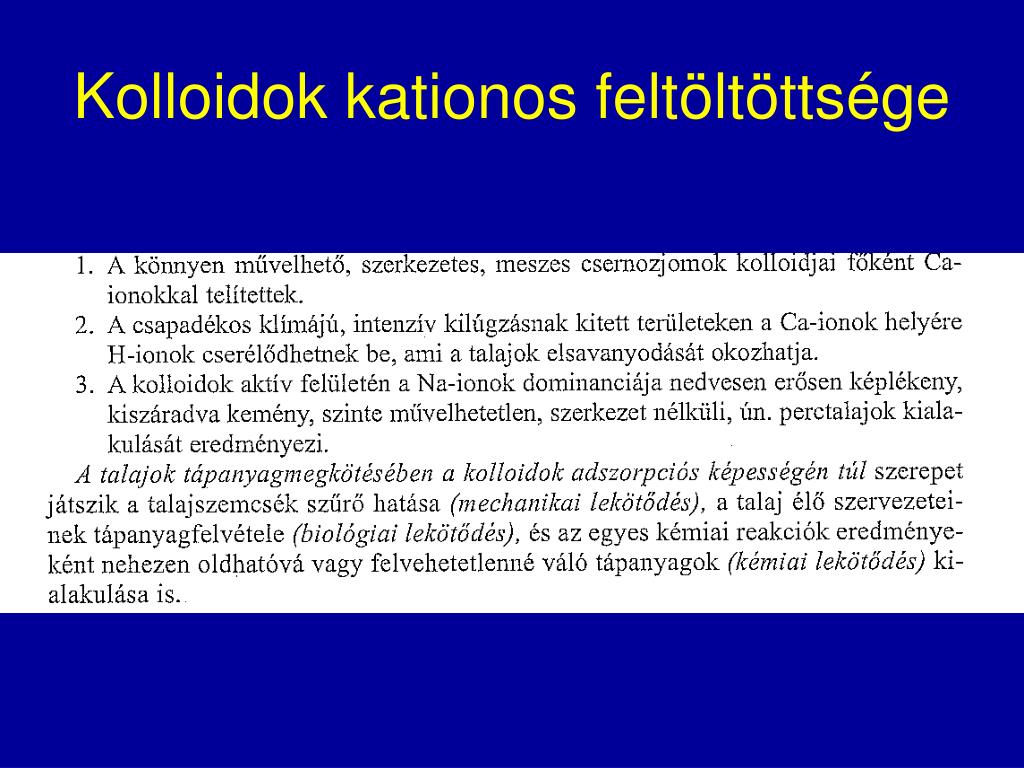 Kolloidok kationos feltöltöttsége

1. A könnyen művelhető, szerkezetes, meszes csernozjomok kolloidjai főként Ca-ionokkal telítettek.
2. A csapadékos klímájú, intenzív kilúgzásnak kitett területeken a Ca-ionok helyére H-ionok cserélődhetnek be, ami a talajok elsavanyodását okozhatja.
3. A kolloidok aktív felületén a Na-ionok dominanciája nedvesen erősen képlékeny, kiszáradva kemény, szinte művelhetetlen, szerkezet nélküli, ún. perctalajok kialakulását eredményezi.

A talajok tápanyagmegkötésében a kolloidok adszorpciós képességén túl szerepet játszik a talajszemcsék szűrő hatása (mechanikai lekötődés), a talaj élő szervezeteinek tápanyagfelvétele (biológiai lekötődés), és az egyes kémiai reakciók eredményeként nehezen oldhatóvá vagy felvehetetlenné váló tápanyagok (kémiai lekötődés) kialakulása is.